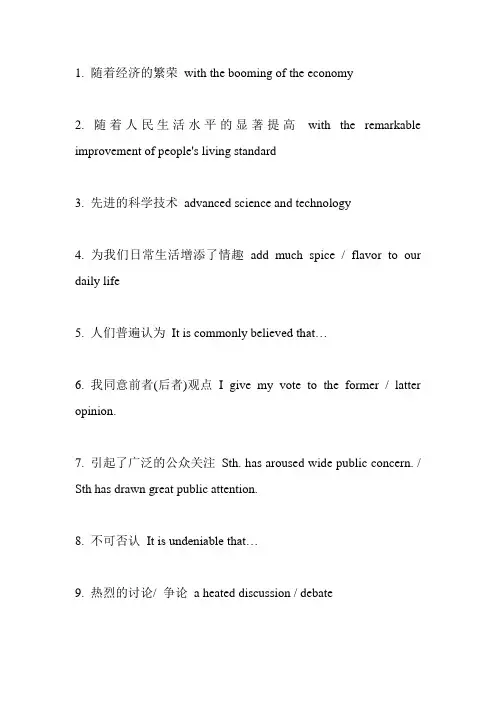 1. 随着经济的繁荣 with the booming of the economy

2. 随着人民生活水平的显著提高 with the remarkable improvement of people's living standard

3. 先进的科学技术 advanced science and technology

4. 为我们日常生活增添了情趣 add much spice / flavor to our daily life

5. 人们普遍认为 It is commonly believed that…

6. 我同意前者(后者)观点 I give my vote to the former / latter opinion.

7. 引起了广泛的公众关注 Sth. has aroused wide public concern. / Sth has drawn great public attention.

8. 不可否认 It is undeniable that…

9. 热烈的讨论/ 争论 a heated discussion / debate